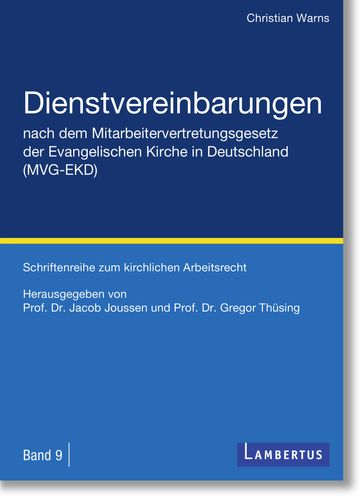 Christian Warns

Dienstvereinbarungen

nach dem Mitarbeitervertretungsgesetz der Evangelischen Kirche in Deutschland (MVG-EKD)

Schriftenreihe zum kirchlichen Arbeitsrecht

Herausgegeben von
Prof. Dr. Jacob Joussen und Prof. Dr. Gregor Thüsing

Band 9

LAMBERTUS